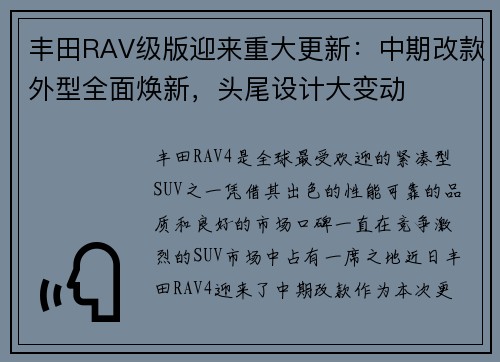 丰田RAV级版迎来重大更新：中期改款外型全面焕新，头尾设计大变动

丰田RAV4是全球最受欢迎的紧凑型SUV之一凭借其出色的性能可靠的品质和良好的市场口碑一直在竞争激烈的SUV市场中占有一席之地近日丰田RAV4迎来了中期改款作为本次更